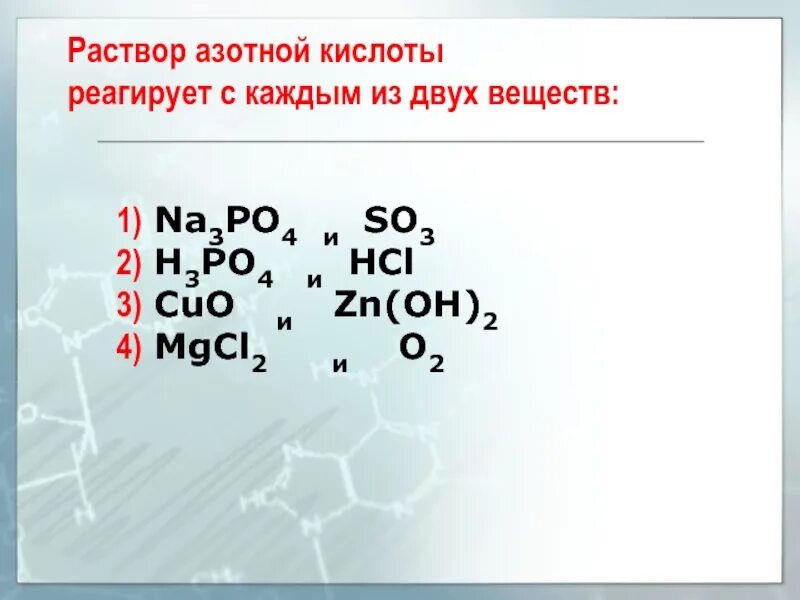 Раствор азотной кислоты реагирует с каждым из двух веществ:

1) $Na_3PO_4$ и $SO_3$
2) $H_3PO_4$ и $HCl$
3) $CuO$ и $Zn(OH)_2$
4) $MgCl_2$ и $O_2$